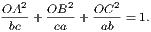 $\frac{OA^2}{bc} + \frac{OB^2}{ca} + \frac{OC^2}{ab} = 1.$